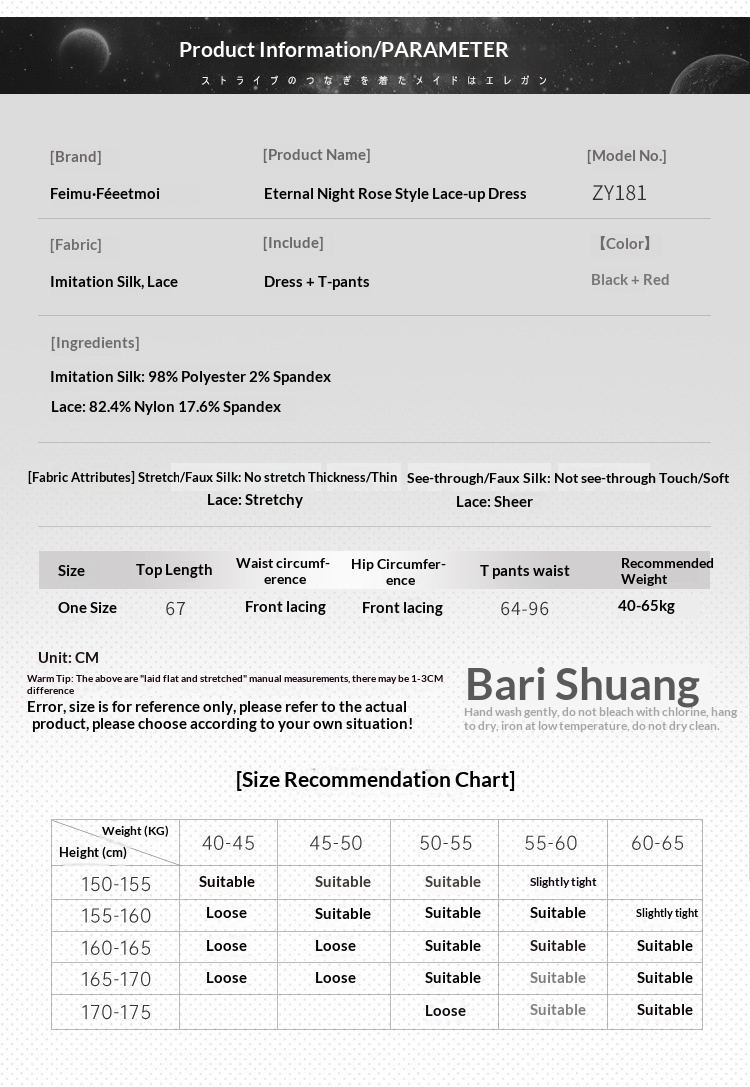 Product Information/PARAMETER
ストライプのつなぎを着たメイドはエレガン

[Brand]
Feimu·Féeetmoi

[Product Name]
Eternal Night Rose Style Lace-up Dress

[Model No.]
ZY181

[Fabric]
Imitation Silk, Lace

[Include]
Dress + T-pants

【Color】
Black + Red

[Ingredients]
Imitation Silk: 98% Polyester 2% Spandex
Lace: 82.4% Nylon 17.6% Spandex

[Fabric Attributes] Stretch/Faux Silk: No stretch Thickness/Thin Lace: Stretchy
See-through/Faux Silk: Not see-through Touch/Soft Lace: Sheer

| Size | Top Length | Waist circumference | Hip Circumference | T pants waist | Recommended Weight |
|---|---|---|---|---|---|
| One Size | 67 | Front lacing | Front lacing | 64-96 | 40-65kg |

Unit: CM
Warm Tip: The above are "laid flat and stretched" manual measurements, there may be 1-3CM difference
Error, size is for reference only, please refer to the actual product, please choose according to your own situation!

Bari Shuang
Hand wash gently, do not bleach with chlorine, hang to dry, iron at low temperature, do not dry clean.

[Size Recommendation Chart]

| Weight (KG) / Height (cm) | 40-45 | 45-50 | 50-55 | 55-60 | 60-65 |
|---|---|---|---|---|---|
| 150-155 | Suitable | Suitable | Suitable | Slightly tight | |
| 155-160 | Loose | Suitable | Suitable | Suitable | Slightly tight |
| 160-165 | Loose | Loose | Suitable | Suitable | Suitable |
| 165-170 | Loose | Loose | Suitable | Suitable | Suitable |
| 170-175 | | | Loose | Suitable | Suitable |